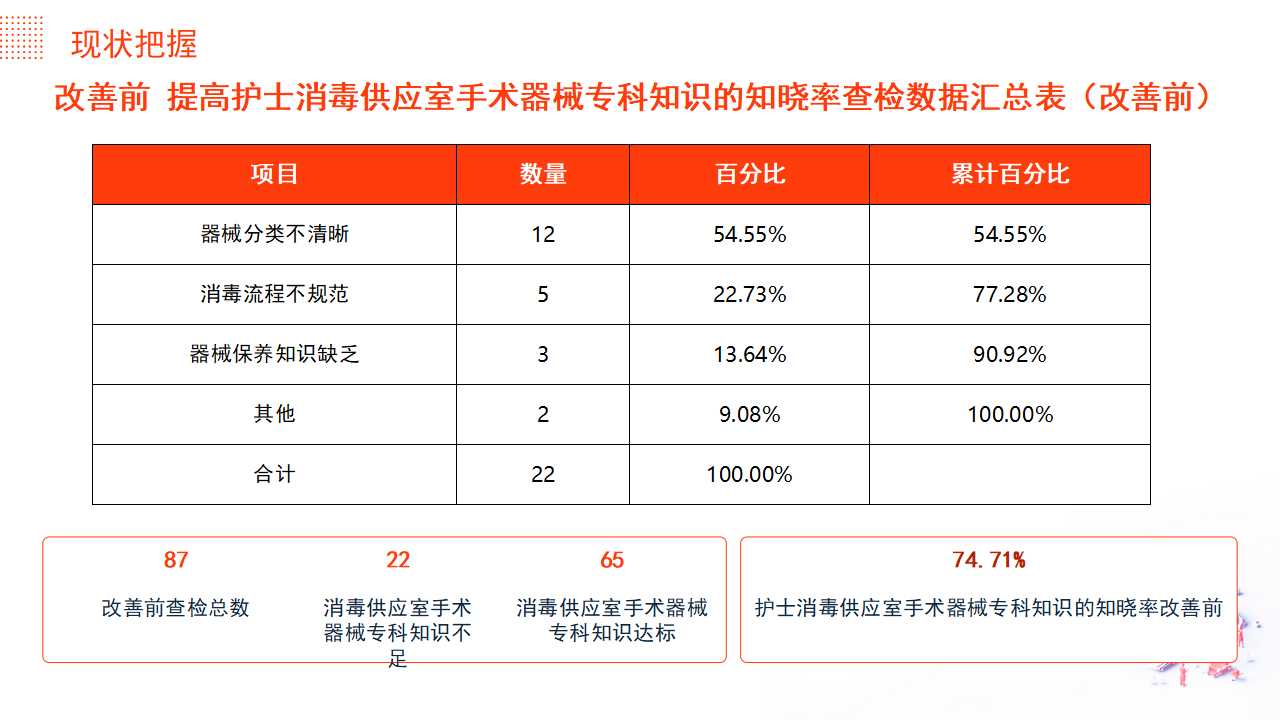 现状把握

改善前 提高护士消毒供应室手术器械专科知识的知晓率查检数据汇总表（改善前）

| 项目 | 数量 | 百分比 | 累计百分比 |
|---|---|---|---|
| 器械分类不清晰 | 12 | 54.55% | 54.55% |
| 消毒流程不规范 | 5 | 22.73% | 77.28% |
| 器械保养知识缺乏 | 3 | 13.64% | 90.92% |
| 其他 | 2 | 9.08% | 100.00% |
| 合计 | 22 | 100.00% | |

87
改善前查检总数

22
消毒供应室手术器械专科知识不足

65
消毒供应室手术器械专科知识达标

74.71%
护士消毒供应室手术器械专科知识的知晓率改善前